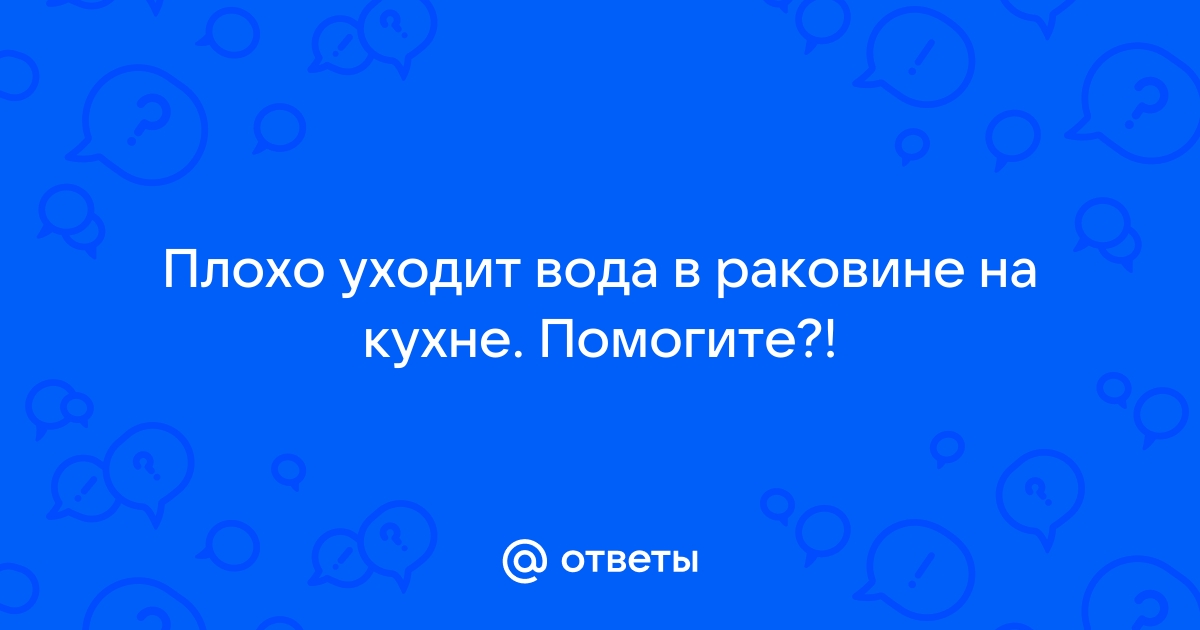 Плохо уходит вода в раковине на кухне. Помогите?!

@ ответы